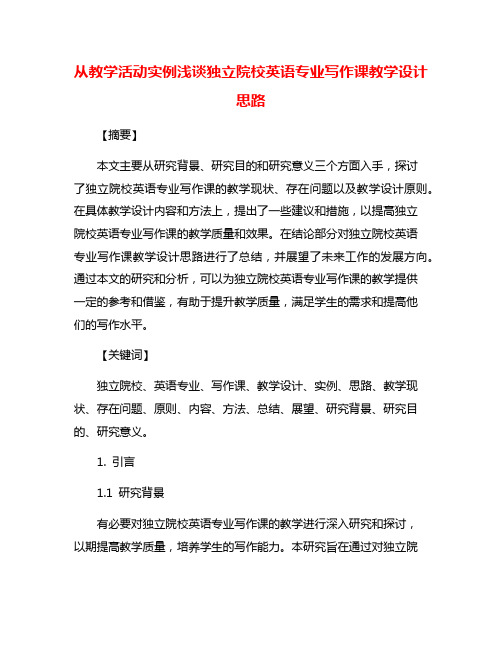 从教学活动实例浅谈独立院校英语专业写作课教学设计思路

【摘要】

本文主要从研究背景、研究目的和研究意义三个方面入手，探讨了独立院校英语专业写作课的教学现状、存在问题以及教学设计原则。在具体教学设计内容和方法上，提出了一些建议和措施，以提高独立院校英语专业写作课的教学质量和效果。在结论部分对独立院校英语专业写作课教学设计思路进行了总结，并展望了未来工作的发展方向。通过本文的研究和分析，可以为独立院校英语专业写作课的教学提供一定的参考和借鉴，有助于提升教学质量，满足学生的需求和提高他们的写作水平。

【关键词】

独立院校、英语专业、写作课、教学设计、实例、思路、教学现状、存在问题、原则、内容、方法、总结、展望、研究背景、研究目的、研究意义。

1. 引言

1.1 研究背景

有必要对独立院校英语专业写作课的教学进行深入研究和探讨，以期提高教学质量，培养学生的写作能力。本研究旨在通过对独立院